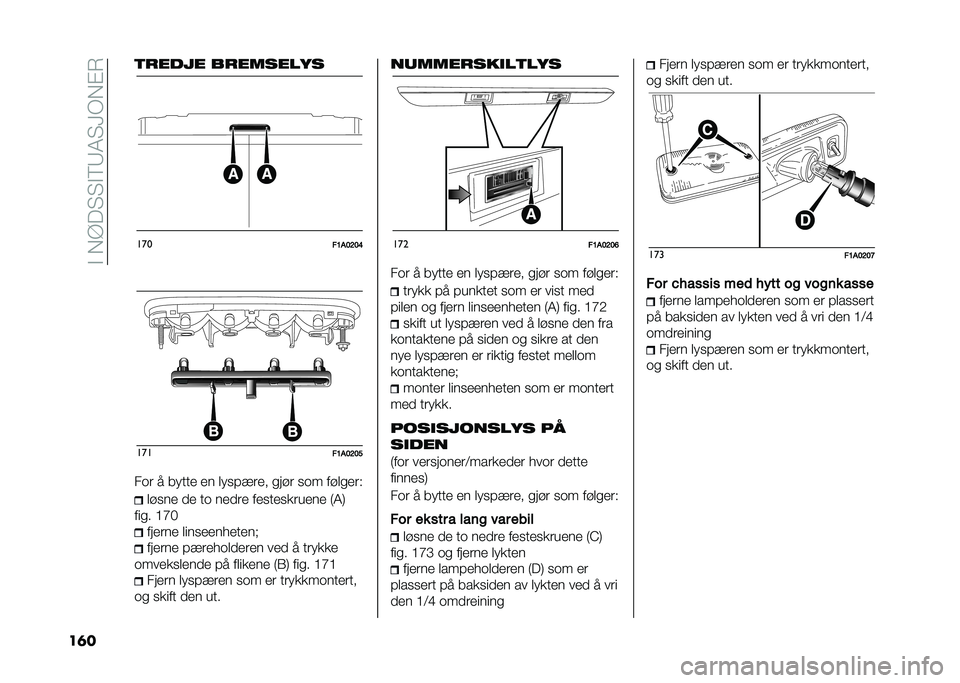 I NØDSSITUASJONER

TREDJE BREMSELYS

A A

170 F1A0204

B B

171 F1A0205

For å bytte en lyspære, gjør som følger:

løsne de to nedre festeskruene (A) fig. 170

fjerne linseenheten;

fjerne pæreholderen ved å trykke omvekslende på flikene (B) fig. 171

Fjern lyspæren som er trykkmontert, og skift den ut.

NUMMERSKILTLYS

A

172 F1A0206

For å bytte en lyspære, gjør som følger:

trykk på punktet som er vist med pilen og fjern linseenheten (A) fig. 172

skift ut lyspæren ved å løsne den fra kontaktene på siden og sikre at den nye lyspæren er riktig festet mellom kontaktene;

monter linseenheten som er montert med trykk.

POSISJONSLYS PÅ SIDEN

(for versjoner/markeder hvor dette finnes)

For å bytte en lyspære, gjør som følger:

For ekstra lang varebil

løsne de to nedre festeskruene (C) fig. 173 og fjerne lykten

fjerne lampeholderen (D) som er plassert på baksiden av lykten ved å vri den 1/4 omdreining

Fjern lyspæren som er trykkmontert, og skift den ut.

C

D

173 F1A0207

For chassis med hytt og vognkasse

fjerne lampeholderen som er plassert på baksiden av lykten ved å vri den 1/4 omdreining

Fjern lyspæren som er trykkmontert, og skift den ut.

160

carmanualsonline.info